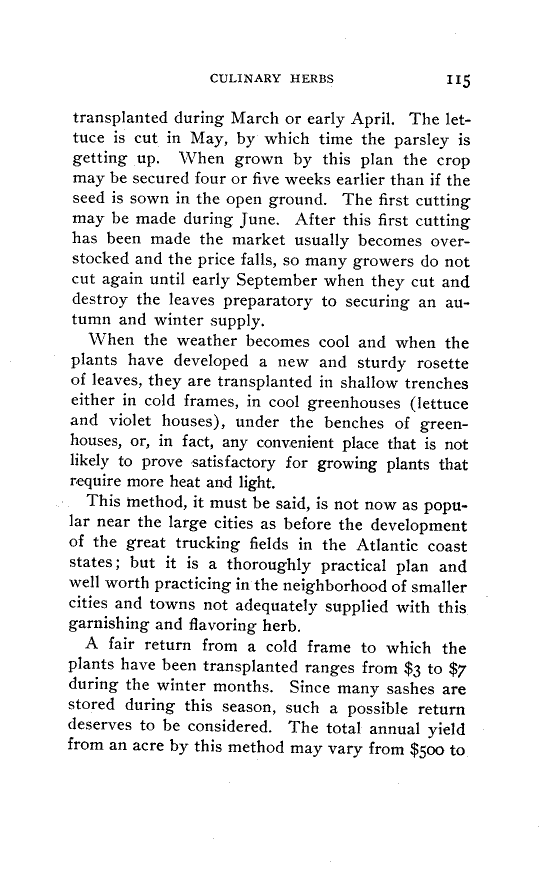 CULINARY HERBS 115

transplanted during March or early April. The lettuce is cut in May, by which time the parsley is getting up. When grown by this plan the crop may be secured four or five weeks earlier than if the seed is sown in the open ground. The first cutting may be made during June. After this first cutting has been made the market usually becomes overstocked and the price falls, so many growers do not cut again until early September when they cut and destroy the leaves preparatory to securing an autumn and winter supply.

When the weather becomes cool and when the plants have developed a new and sturdy rosette of leaves, they are transplanted in shallow trenches either in cold frames, in cool greenhouses (lettuce and violet houses), under the benches of greenhouses, or, in fact, any convenient place that is not likely to prove satisfactory for growing plants that require more heat and light.

This method, it must be said, is not now as popular near the large cities as before the development of the great trucking fields in the Atlantic coast states; but it is a thoroughly practical plan and well worth practicing in the neighborhood of smaller cities and towns not adequately supplied with this garnishing and flavoring herb.

A fair return from a cold frame to which the plants have been transplanted ranges from \$3 to \$7 during the winter months. Since many sashes are stored during this season, such a possible return deserves to be considered. The total annual yield from an acre by this method may vary from \$500 to